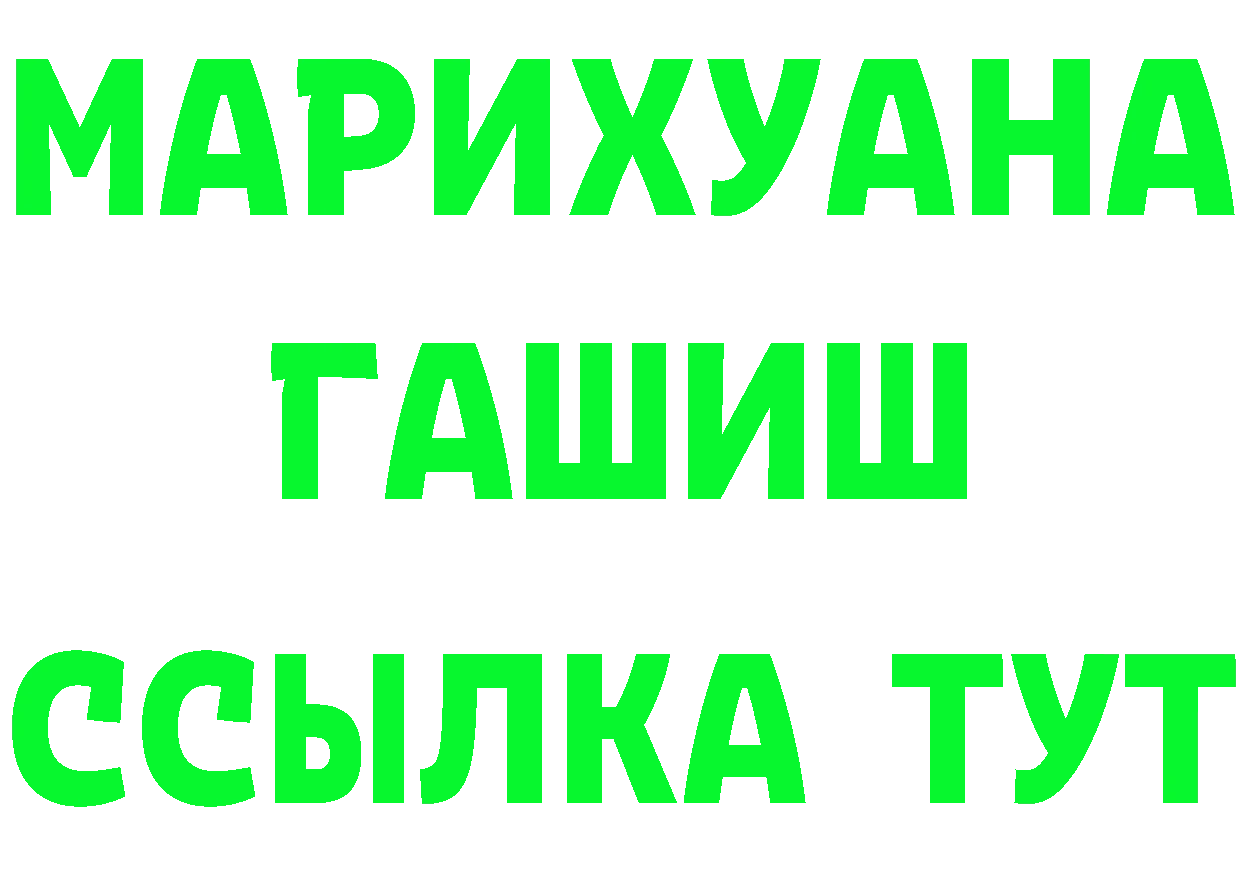 МАРИХУАНА
ГАШИШ
ССЫЛКА ТУТ